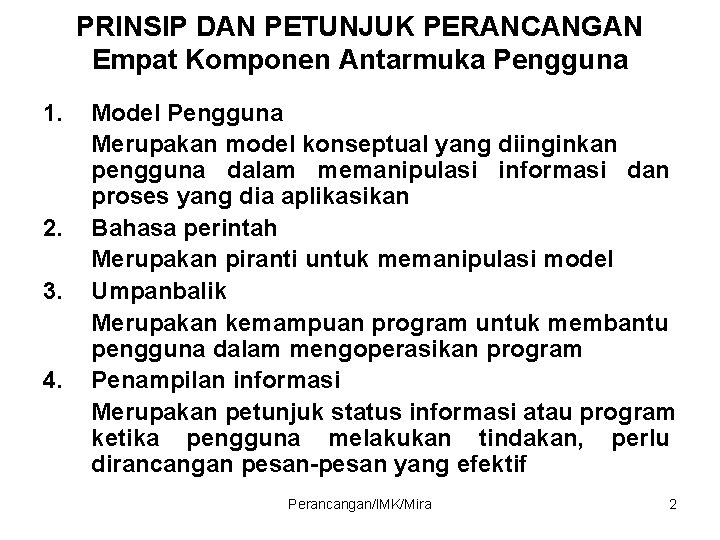 PRINSIP DAN PETUNJUK PERANCANGAN
Empat Komponen Antarmuka Pengguna

1. Model Pengguna

Merupakan model konseptual yang diinginkan pengguna dalam memanipulasi informasi dan proses yang dia aplikasikan

2. Bahasa perintah

Merupakan piranti untuk memanipulasi model

3. Umpanbalik

Merupakan kemampuan program untuk membantu pengguna dalam mengoperasikan program

4. Penampilan informasi

Merupakan petunjuk status informasi atau program ketika pengguna melakukan tindakan, perlu dirancangan pesan-pesan yang efektif

Perancangan/IMK/Mira

2